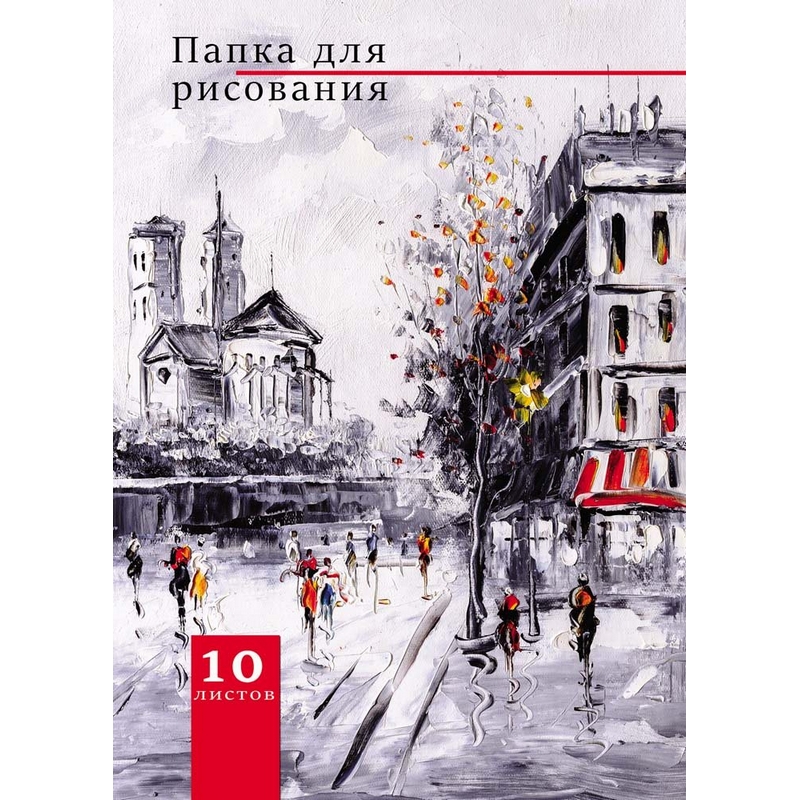 Папка для рисования

10
листов